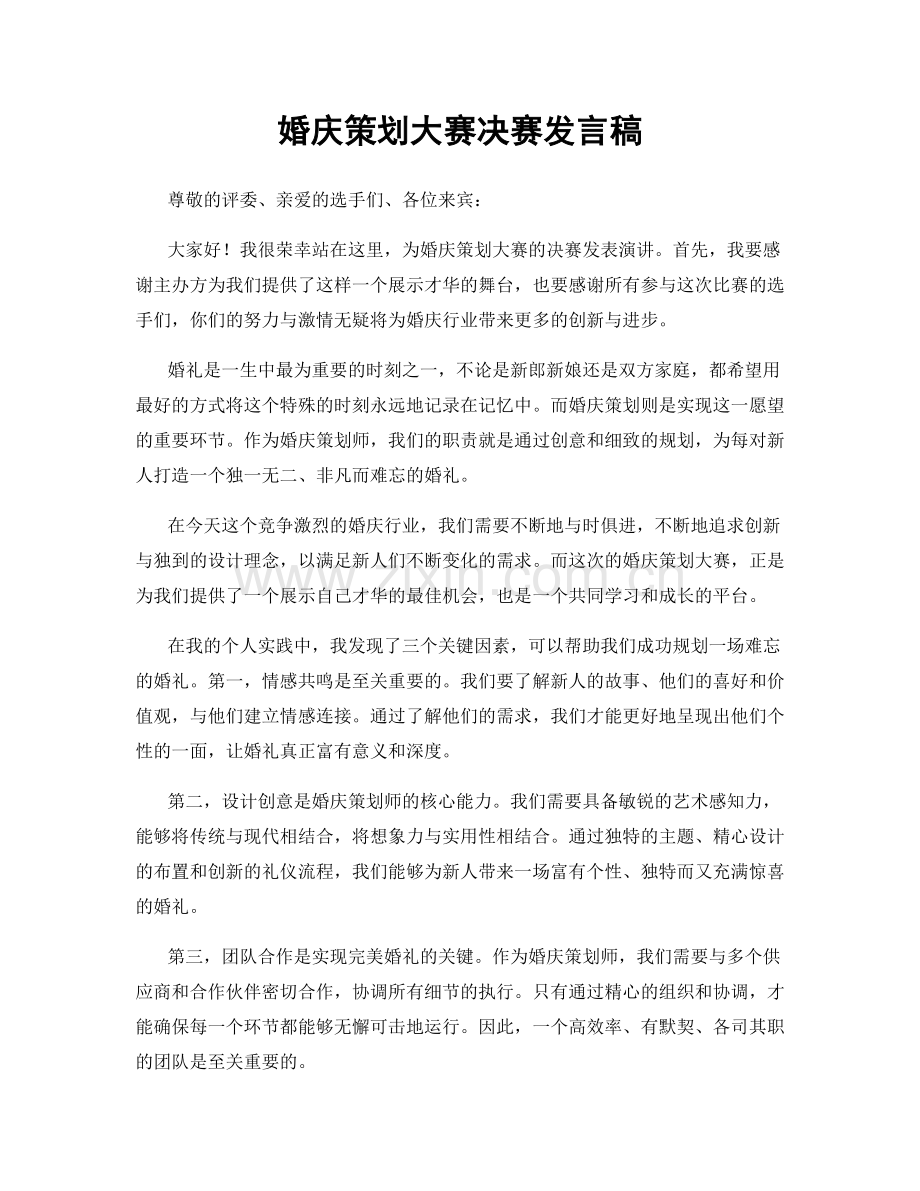 婚庆策划大赛决赛发言稿

尊敬的评委、亲爱的选手们、各位来宾：

大家好！我很荣幸站在这里，为婚庆策划大赛的决赛发表演讲。首先，我要感谢主办方为我们提供了这样一个展示才华的舞台，也要感谢所有参与这次比赛的选手们，你们的努力与激情无疑将为婚庆行业带来更多的创新与进步。

婚礼是一生中最为重要的时刻之一，不论是新郎新娘还是双方家庭，都希望用最好的方式将这个特殊的时刻永远地记录在记忆中。而婚庆策划则是实现这一愿望的重要环节。作为婚庆策划师，我们的职责就是通过创意和细致的规划，为每对新人打造一个独一无二、非凡而难忘的婚礼。

在今天这个竞争激烈的婚庆行业，我们需要不断地与时俱进，不断地追求创新与独到的设计理念，以满足新人们不断变化的需求。而这次的婚庆策划大赛，正是为我们提供了一个展示自己才华的最佳机会，也是一个共同学习和成长的平台。

在我的个人实践中，我发现了三个关键因素，可以帮助我们成功规划一场难忘的婚礼。第一，情感共鸣是至关重要的。我们要了解新人的故事、他们的喜好和价值观，与他们建立情感连接。通过了解他们的需求，我们才能更好地呈现出他们个性的一面，让婚礼真正富有意义和深度。

第二，设计创意是婚庆策划师的核心能力。我们需要具备敏锐的艺术感知力，能够将传统与现代相结合，将想象力与实用性相结合。通过独特的主题、精心设计的布置和创新的礼仪流程，我们能够为新人带来一场富有个性、独特而又充满惊喜的婚礼。

第三，团队合作是实现完美婚礼的关键。作为婚庆策划师，我们需要与多个供应商和合作伙伴密切合作，协调所有细节的执行。只有通过精心的组织和协调，才能确保每一个环节都能够无懈可击地运行。因此，一个高效率、有默契、各司其职的团队是至关重要的。

www.zixin.com.cn